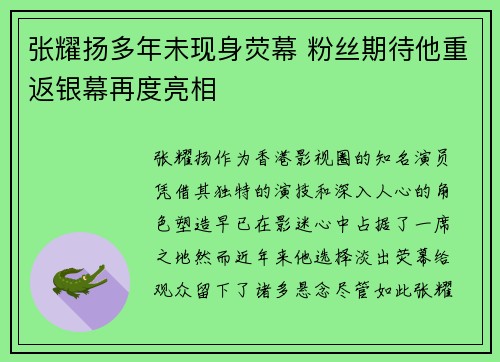 张耀扬多年未现身荧幕 粉丝期待他重返银幕再度亮相

张耀扬作为香港影视圈的知名演员凭借其独特的演技和深入人心的角色塑造早已在影迷心中占据了一席之地然而近年来他选择淡出荧幕给观众留下了诸多悬念尽管如此张耀